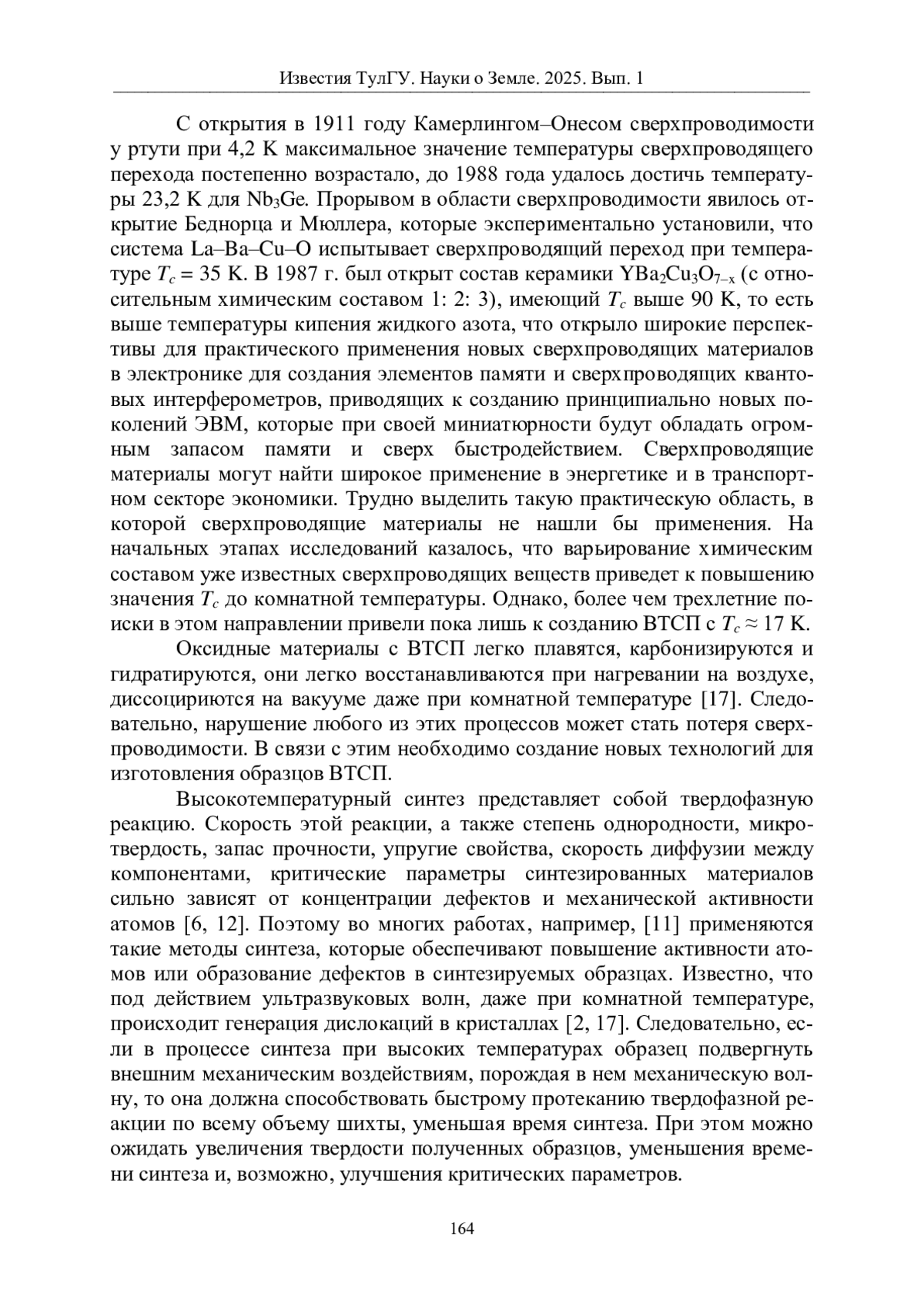 Известия ТулГУ. Науки о Земле. 2025. Вып. 1

С открытия в 1911 году Камерлингом–Онесом сверхпроводимости у ртути при 4,2 К максимальное значение температуры сверхпроводящего перехода постепенно возрастало, до 1988 года удалось достичь температуры 23,2 К для $Nb_3Ge$. Прорывом в области сверхпроводимости явилось открытие Беднорца и Мюллера, которые экспериментально установили, что система La–Ba–Cu–O испытывает сверхпроводящий переход при температуре $T_c$ = 35 К. В 1987 г. был открыт состав керамики $YBa_2Cu_3O_{7-x}$ (с относительным химическим составом 1: 2: 3), имеющий $T_c$ выше 90 К, то есть выше температуры кипения жидкого азота, что открыло широкие перспективы для практического применения новых сверхпроводящих материалов в электронике для создания элементов памяти и сверхпроводящих квантовых интерферометров, приводящих к созданию принципиально новых поколений ЭВМ, которые при своей миниатюрности будут обладать огромным запасом памяти и сверх быстродействием. Сверхпроводящие материалы могут найти широкое применение в энергетике и в транспортном секторе экономики. Трудно выделить такую практическую область, в которой сверхпроводящие материалы не нашли бы применения. На начальных этапах исследований казалось, что варьирование химическим составом уже известных сверхпроводящих веществ приведет к повышению значения $T_c$ до комнатной температуры. Однако, более чем трехлетние поиски в этом направлении привели пока лишь к созданию ВТСП с $T_c \approx 17$ К.

Оксидные материалы с ВТСП легко плавятся, карбонизируются и гидратируются, они легко восстанавливаются при нагревании на воздухе, диссоциируются на вакууме даже при комнатной температуре [17]. Следовательно, нарушение любого из этих процессов может стать потеря сверхпроводимости. В связи с этим необходимо создание новых технологий для изготовления образцов ВТСП.

Высокотемпературный синтез представляет собой твердофазную реакцию. Скорость этой реакции, а также степень однородности, микротвердость, запас прочности, упругие свойства, скорость диффузии между компонентами, критические параметры синтезированных материалов сильно зависят от концентрации дефектов и механической активности атомов [6, 12]. Поэтому во многих работах, например, [11] применяются такие методы синтеза, которые обеспечивают повышение активности атомов или образование дефектов в синтезируемых образцах. Известно, что под действием ультразвуковых волн, даже при комнатной температуре, происходит генерация дислокаций в кристаллах [2, 17]. Следовательно, если в процессе синтеза при высоких температурах образец подвергнуть внешним механическим воздействиям, порождая в нем механическую волну, то она должна способствовать быстрому протеканию твердофазной реакции по всему объему шихты, уменьшая время синтеза. При этом можно ожидать увеличения твердости полученных образцов, уменьшения времени синтеза и, возможно, улучшения критических параметров.

164